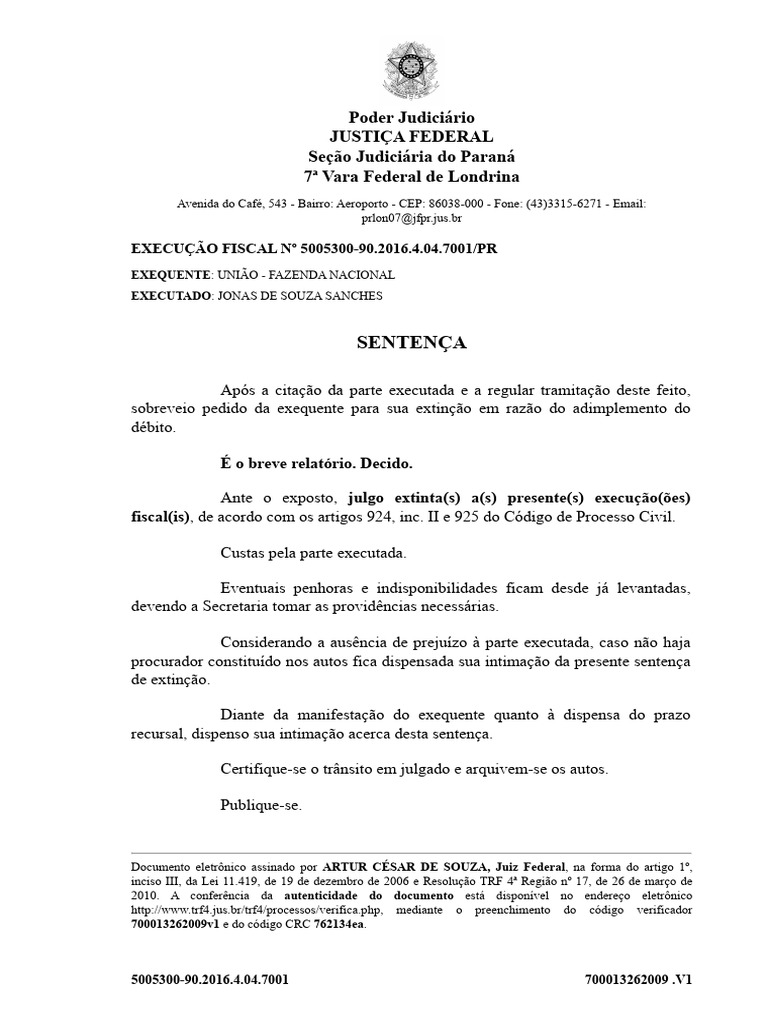 Poder Judiciário
JUSTIÇA FEDERAL
Seção Judiciária do Paraná
7ª Vara Federal de Londrina

Avenida do Café, 543 - Bairro: Aeroporto - CEP: 86038-000 - Fone: (43)3315-6271 - Email: prlon07@jfpr.jus.br

EXECUÇÃO FISCAL Nº 5005300-90.2016.4.04.7001/PR

EXEQUENTE: UNIÃO - FAZENDA NACIONAL

EXECUTADO: JONAS DE SOUZA SANCHES

SENTENÇA

Após a citação da parte executada e a regular tramitação deste feito, sobreveio pedido da exequente para sua extinção em razão do adimplemento do débito.

É o breve relatório. Decido.

Ante o exposto, julgo extinta(s) a(s) presente(s) execução(ões) fiscal(is), de acordo com os artigos 924, inc. II e 925 do Código de Processo Civil.

Custas pela parte executada.

Eventuais penhoras e indisponibilidades ficam desde já levantadas, devendo a Secretaria tomar as providências necessárias.

Considerando a ausência de prejuízo à parte executada, caso não haja procurador constituído nos autos fica dispensada sua intimação da presente sentença de extinção.

Diante da manifestação do exequente quanto à dispensa do prazo recursal, dispenso sua intimação acerca desta sentença.

Certifique-se o trânsito em julgado e arquivem-se os autos.

Publique-se.

Documento eletrônico assinado por ARTUR CÉSAR DE SOUZA, Juiz Federal, na forma do artigo 1º, inciso III, da Lei 11.419, de 19 de dezembro de 2006 e Resolução TRF 4ª Região nº 17, de 26 de março de 2010. A conferência da autenticidade do documento está disponível no endereço eletrônico http://www.trf4.jus.br/trf4/processos/verifica.php, mediante o preenchimento do código verificador 700013262009v1 e do código CRC 762134ea.

5005300-90.2016.4.04.7001 700013262009 .V1